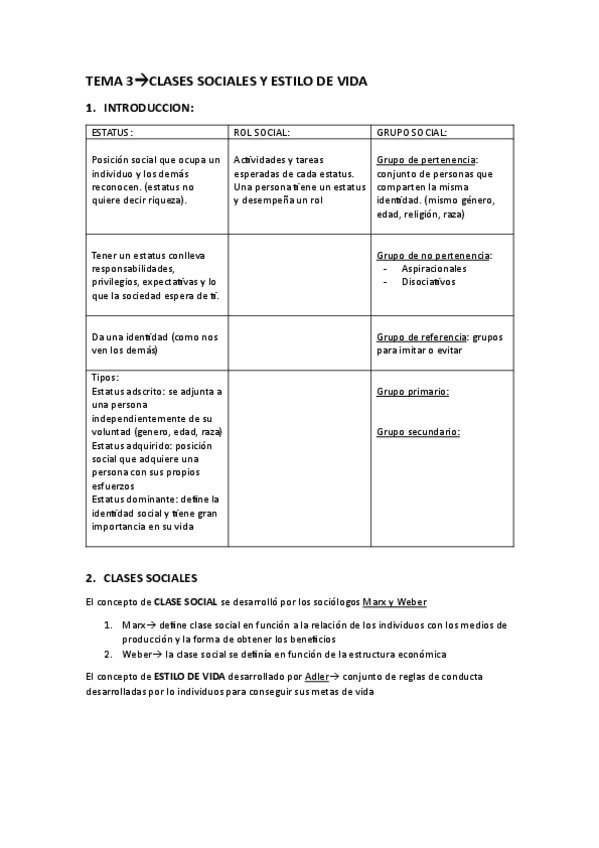 TEMA 3→CLASES SOCIALES Y ESTILO DE VIDA

1. INTRODUCCION:

| ESTATUS: | ROL SOCIAL: | GRUPO SOCIAL: |
|---|---|---|
| Posición social que ocupa un individuo y los demás reconocen. (estatus no quiere decir riqueza). | Actividades y tareas esperadas de cada estatus. Una persona tiene un estatus y desempeña un rol | Grupo de pertenencia: conjunto de personas que comparten la misma identidad. (mismo género, edad, religión, raza) |
| Tener un estatus conlleva responsabilidades, privilegios, expectativas y lo que la sociedad espera de ti. | | Grupo de no pertenencia: - Aspiracionales - Disociativos |
| Da una identidad (como nos ven los demás) | | Grupo de referencia: grupos para imitar o evitar |
| Tipos: Estatus adscrito: se adjunta a una persona independientemente de su voluntad (genero, edad, raza) Estatus adquirido: posición social que adquiere una persona con sus propios esfuerzos Estatus dominante: define la identidad social y tiene gran importancia en su vida | | Grupo primario: Grupo secundario: |

2. CLASES SOCIALES

El concepto de CLASE SOCIAL se desarrolló por los sociólogos Marx y Weber

1. Marx→ define clase social en función a la relación de los individuos con los medios de producción y la forma de obtener los beneficios
2. Weber→ la clase social se definía en función de la estructura económica

El concepto de ESTILO DE VIDA desarrollado por Adler→ conjunto de reglas de conducta desarrolladas por lo individuos para conseguir sus metas de vida